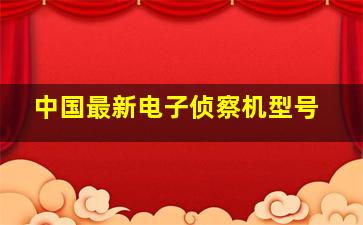 中国最新电子侦察机型号